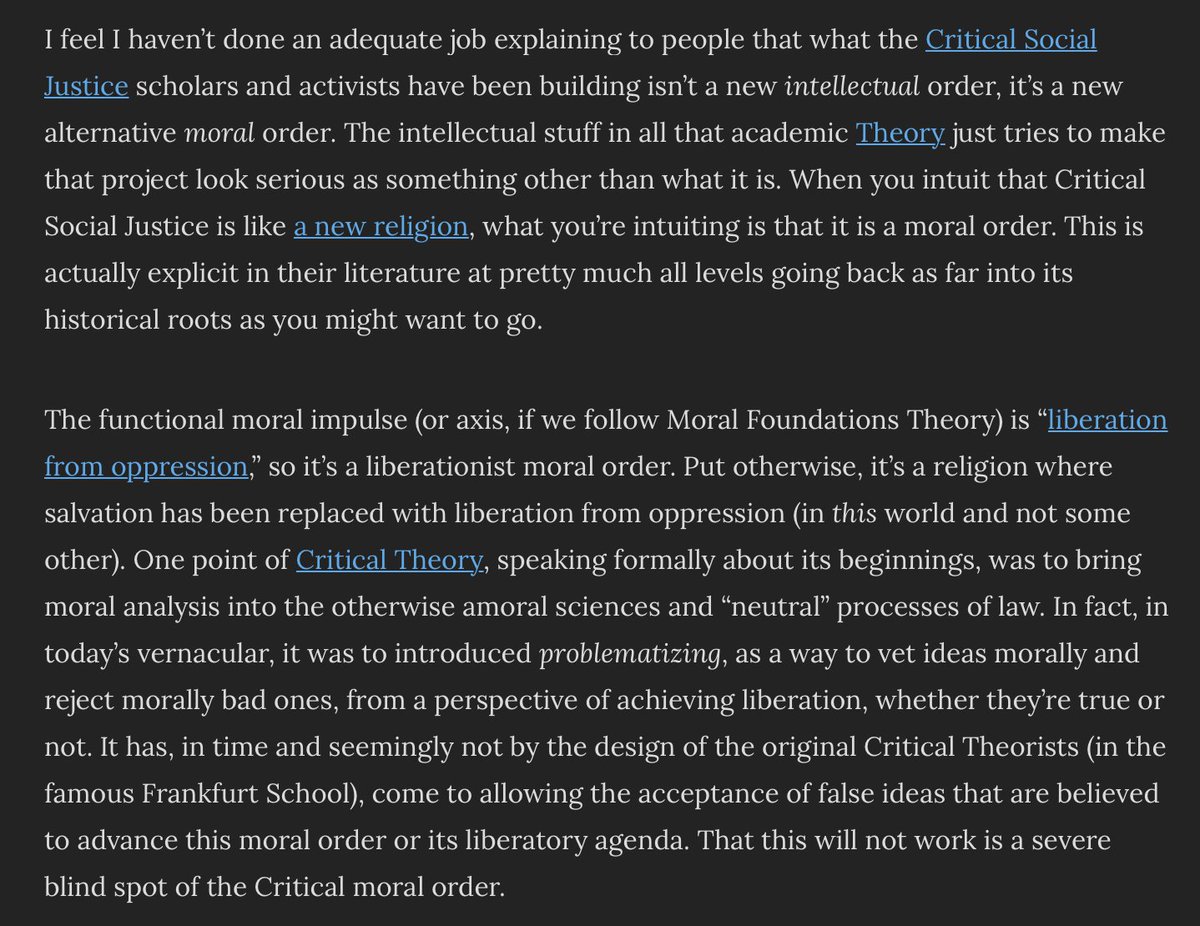 I feel I haven't done an adequate job explaining to people that what the Critical Social Justice scholars and activists have been building isn't a new intellectual order, it's a new alternative moral order. The intellectual stuff in all that academic Theory just tries to make that project look serious as something other than what it is. When you intuit that Critical Social Justice is like a new religion, what you're intuiting is that it is a moral order. This is actually explicit in their literature at pretty much all levels going back as far into its historical roots as you might want to go.

The functional moral impulse (or axis, if we follow Moral Foundations Theory) is "liberation from oppression," so it's a liberationist moral order. Put otherwise, it's a religion where salvation has been replaced with liberation from oppression (in this world and not some other). One point of Critical Theory, speaking formally about its beginnings, was to bring moral analysis into the otherwise amoral sciences and "neutral" processes of law. In fact, in today's vernacular, it was to introduced problematizing, as a way to vet ideas morally and reject morally bad ones, from a perspective of achieving liberation, whether they're true or not. It has, in time and seemingly not by the design of the original Critical Theorists (in the famous Frankfurt School), come to allowing the acceptance of false ideas that are believed to advance this moral order or its liberatory agenda. That this will not work is a severe blind spot of the Critical moral order.